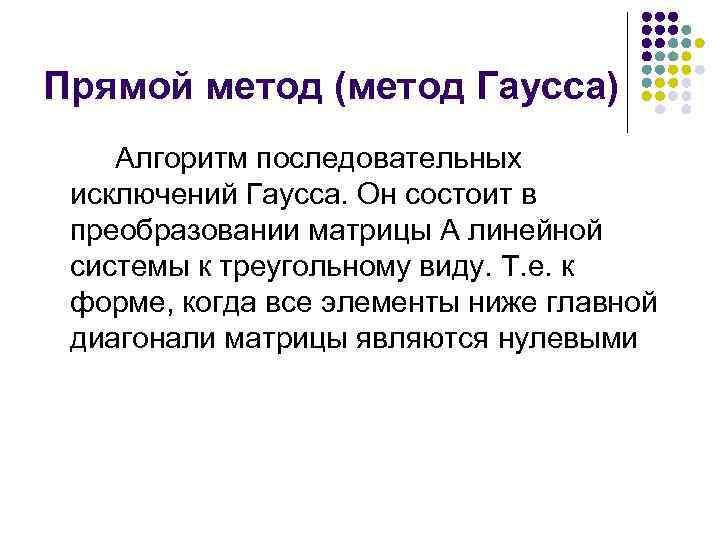 Прямой метод (метод Гаусса)

Алгоритм последовательных исключений Гаусса. Он состоит в преобразовании матрицы А линейной системы к треугольному виду. Т.е. к форме, когда все элементы ниже главной диагонали матрицы являются нулевыми